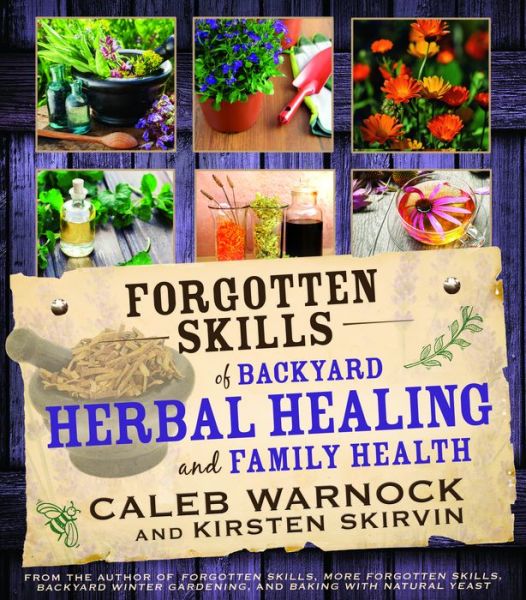 FORGOTTEN SKILLS of BACKYARD HERBAL HEALING and FAMILY HEALTH

CALEB WARNOCK AND KIRSTEN SKIRVIN

FROM THE AUTHOR OF FORGOTTEN SKILLS, MORE FORGOTTEN SKILLS, BACKYARD WINTER GARDENING, AND BAKING WITH NATURAL YEAST